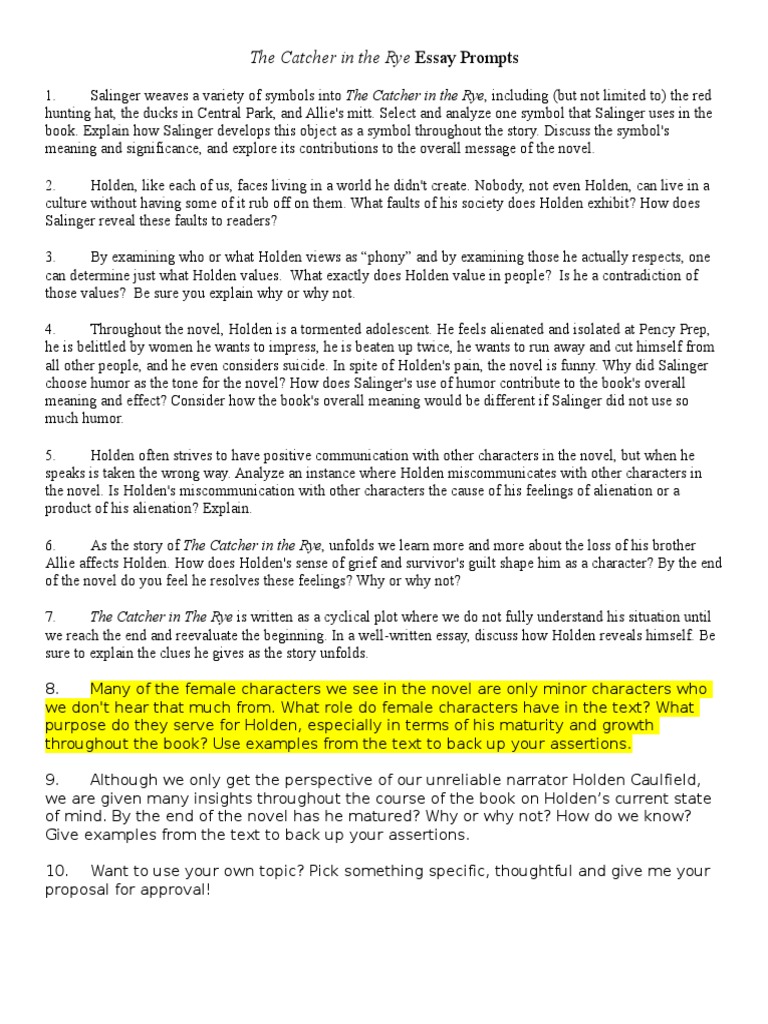 The Catcher in the Rye Essay Prompts

1. Salinger weaves a variety of symbols into The Catcher in the Rye, including (but not limited to) the red hunting hat, the ducks in Central Park, and Allie's mitt. Select and analyze one symbol that Salinger uses in the book. Explain how Salinger develops this object as a symbol throughout the story. Discuss the symbol's meaning and significance, and explore its contributions to the overall message of the novel.

2. Holden, like each of us, faces living in a world he didn't create. Nobody, not even Holden, can live in a culture without having some of it rub off on them. What faults of his society does Holden exhibit? How does Salinger reveal these faults to readers?

3. By examining who or what Holden views as "phony" and by examining those he actually respects, one can determine just what Holden values. What exactly does Holden value in people? Is he a contradiction of those values? Be sure you explain why or why not.

4. Throughout the novel, Holden is a tormented adolescent. He feels alienated and isolated at Pency Prep, he is belittled by women he wants to impress, he is beaten up twice, he wants to run away and cut himself from all other people, and he even considers suicide. In spite of Holden's pain, the novel is funny. Why did Salinger choose humor as the tone for the novel? How does Salinger's use of humor contribute to the book's overall meaning and effect? Consider how the book's overall meaning would be different if Salinger did not use so much humor.

5. Holden often strives to have positive communication with other characters in the novel, but when he speaks is taken the wrong way. Analyze an instance where Holden miscommunicates with other characters in the novel. Is Holden's miscommunication with other characters the cause of his feelings of alienation or a product of his alienation? Explain.

6. As the story of The Catcher in the Rye, unfolds we learn more and more about the loss of his brother Allie affects Holden. How does Holden's sense of grief and survivor's guilt shape him as a character? By the end of the novel do you feel he resolves these feelings? Why or why not?

7. The Catcher in The Rye is written as a cyclical plot where we do not fully understand his situation until we reach the end and reevaluate the beginning. In a well-written essay, discuss how Holden reveals himself. Be sure to explain the clues he gives as the story unfolds.

8. Many of the female characters we see in the novel are only minor characters who we don't hear that much from. What role do female characters have in the text? What purpose do they serve for Holden, especially in terms of his maturity and growth throughout the book? Use examples from the text to back up your assertions.

9. Although we only get the perspective of our unreliable narrator Holden Caulfield, we are given many insights throughout the course of the book on Holden's current state of mind. By the end of the novel has he matured? Why or why not? How do we know? Give examples from the text to back up your assertions.

10. Want to use your own topic? Pick something specific, thoughtful and give me your proposal for approval!